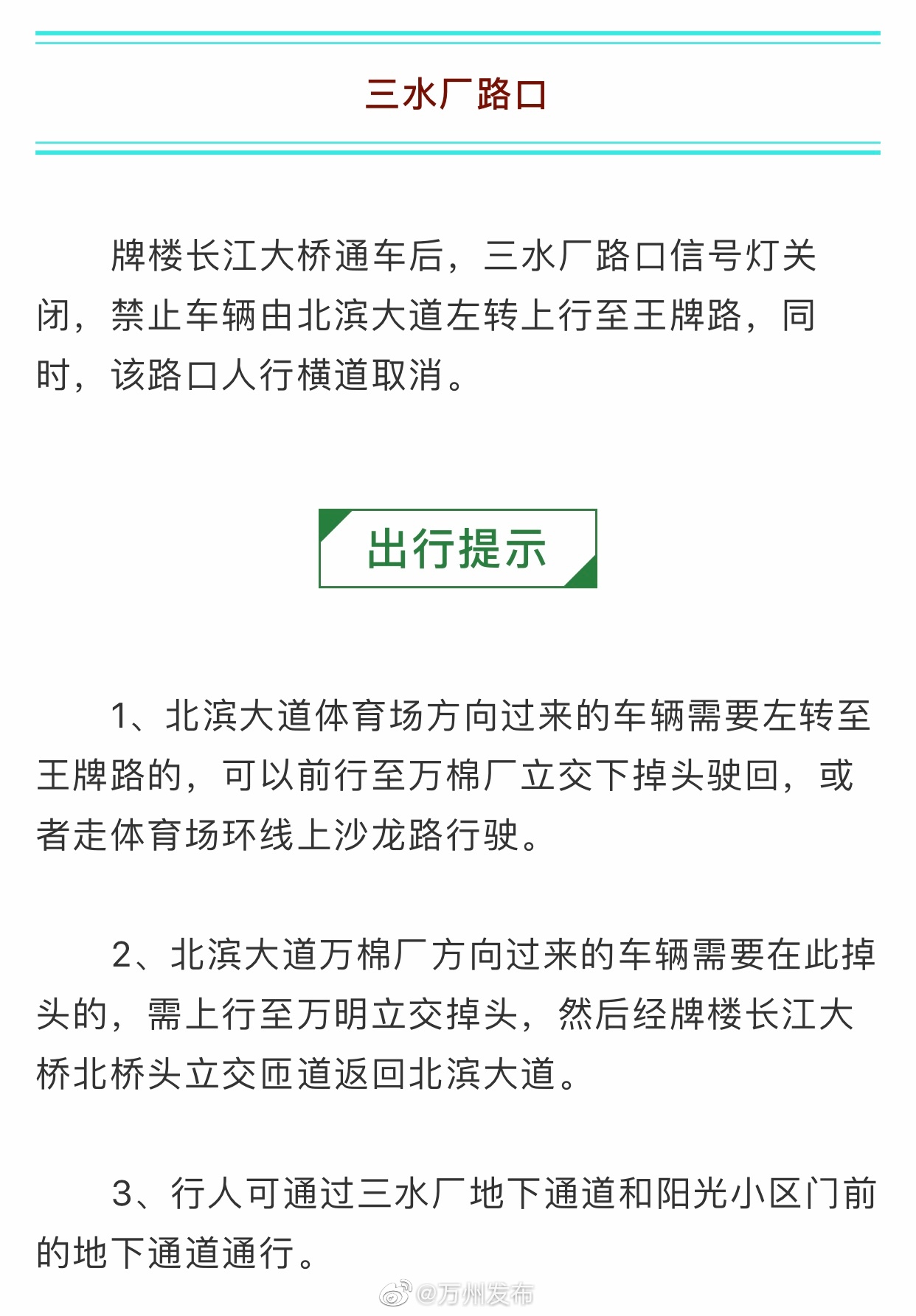 三水厂路口

牌楼长江大桥通车后，三水厂路口信号灯关闭，禁止车辆由北滨大道左转上行至王牌路，同时，该路口人行横道取消。

出行提示

1、北滨大道体育场方向过来的车辆需要左转至王牌路的，可以前行至万棉厂立交下掉头驶回，或者走体育场环线上沙龙路行驶。

2、北滨大道万棉厂方向过来的车辆需要在此掉头的，需上行至万明立交掉头，然后经牌楼长江大桥北桥头立交匝道返回北滨大道。

3、行人可通过三水厂地下通道和阳光小区门前的地下通道通行。

@万州发布